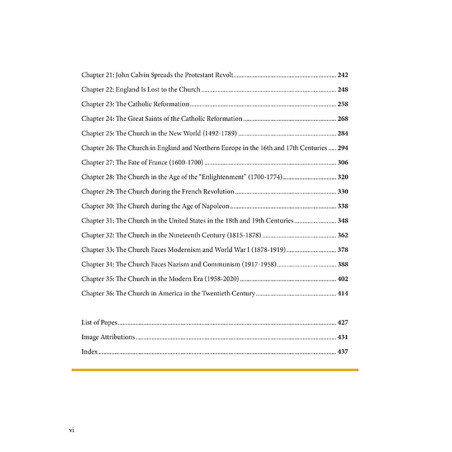 Chapter 21: John Calvin Spreads the Protestant Revolt ........ 242
Chapter 22: England Is Lost to the Church ........ 248
Chapter 23: The Catholic Reformation ........ 258
Chapter 24: The Great Saints of the Catholic Reformation ........ 268
Chapter 25: The Church in the New World (1492-1789) ........ 284
Chapter 26: The Church in England and Northern Europe in the 16th and 17th Centuries ........ 294
Chapter 27: The Fate of France (1600-1700) ........ 306
Chapter 28: The Church in the Age of the "Enlightenment" (1700-1774) ........ 320
Chapter 29: The Church during the French Revolution ........ 330
Chapter 30: The Church during the Age of Napoleon ........ 338
Chapter 31: The Church in the United States in the 18th and 19th Centuries ........ 348
Chapter 32: The Church in the Nineteenth Century (1815-1878) ........ 362
Chapter 33: The Church Faces Modernism and World War I (1878-1919) ........ 378
Chapter 34: The Church Faces Nazism and Communism (1917-1958) ........ 388
Chapter 35: The Church in the Modern Era (1958-2020) ........ 402
Chapter 36: The Church in America in the Twentieth Century ........ 414

List of Popes ........ 427
Image Attributions ........ 431
Index ........ 437

vi